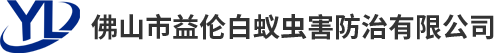 YL

佛山市益伦白蚁虫害防治有限公司